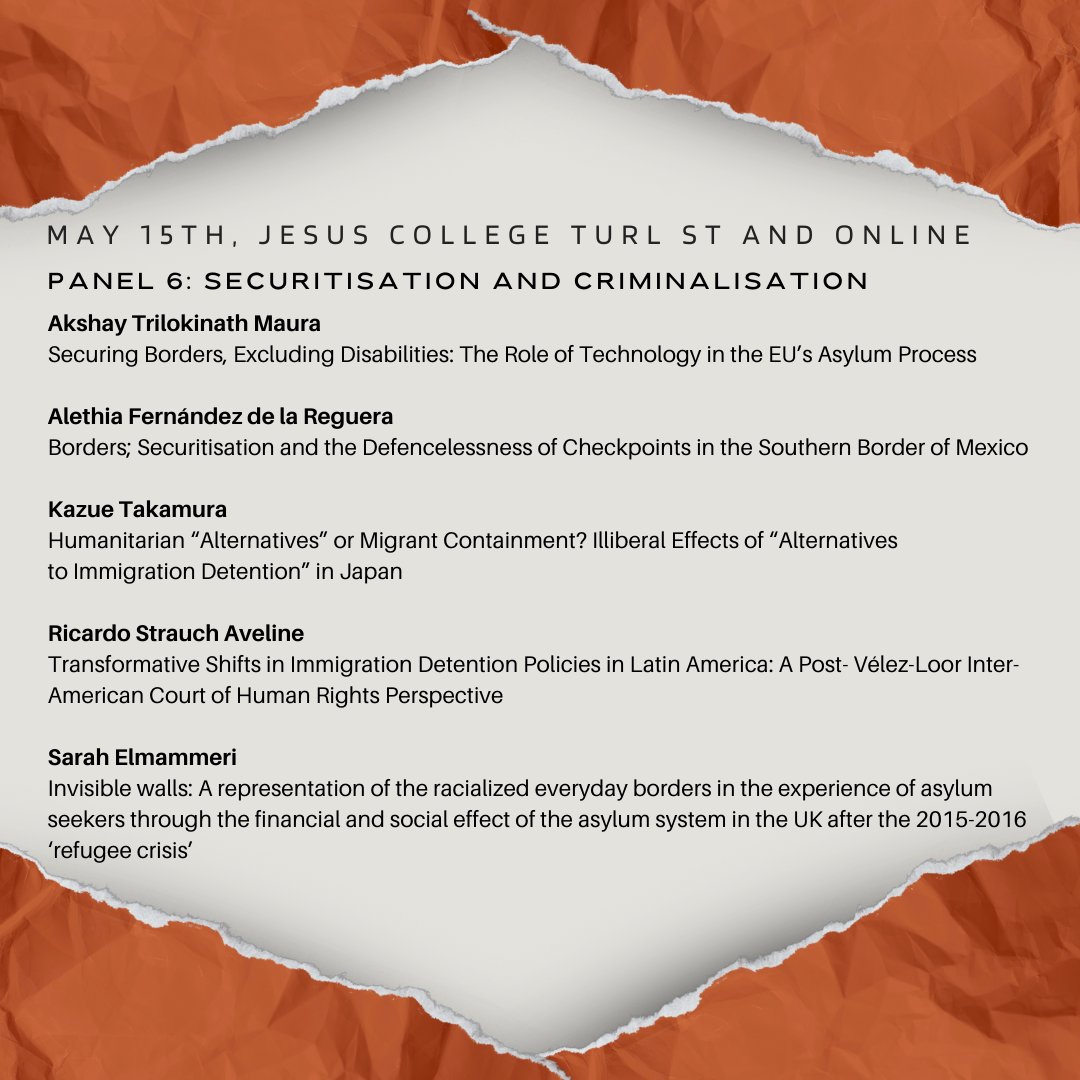 MAY 15TH, JESUS COLLEGE TURL ST AND ONLINE

PANEL 6: SECURITISATION AND CRIMINALISATION

Akshay Trilokinath Maura
Securing Borders, Excluding Disabilities: The Role of Technology in the EU's Asylum Process

Alethia Fernández de la Reguera
Borders; Securitisation and the Defencelessness of Checkpoints in the Southern Border of Mexico

Kazue Takamura
Humanitarian "Alternatives" or Migrant Containment? Illiberal Effects of "Alternatives to Immigration Detention" in Japan

Ricardo Strauch Aveline
Transformative Shifts in Immigration Detention Policies in Latin America: A Post- Vélez-Loor Inter-American Court of Human Rights Perspective

Sarah Elmammeri
Invisible walls: A representation of the racialized everyday borders in the experience of asylum seekers through the financial and social effect of the asylum system in the UK after the 2015-2016 'refugee crisis'